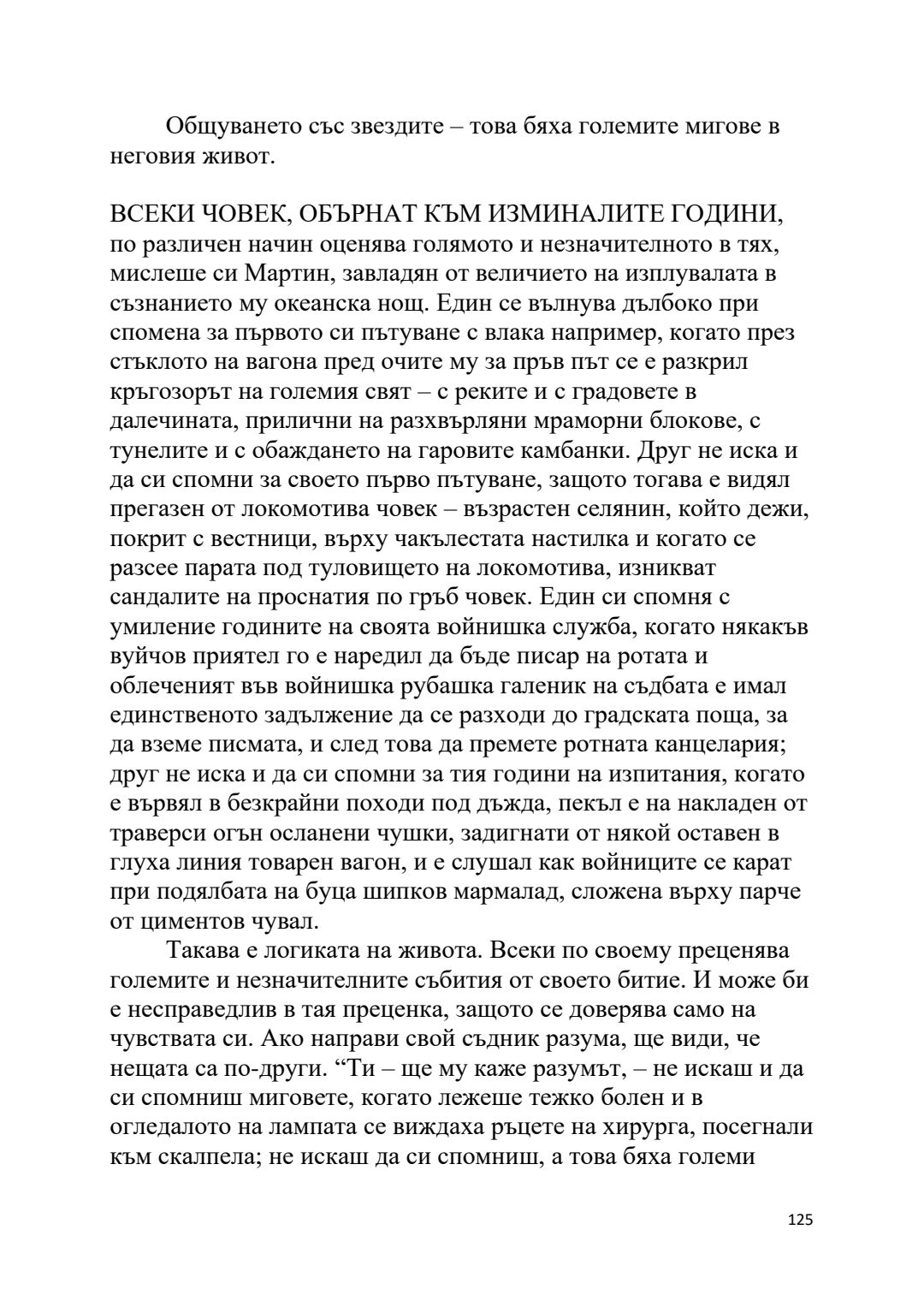 Общуването със звездите – това бяха големите мигове в неговия живот.

ВСЕКИ ЧОВЕК, ОБЪРНАТ КЪМ ИЗМИНАЛИТЕ ГОДИНИ, по различен начин оценява голямото и незначителното в тях, мислеше си Мартин, завладян от величието на изплувалата в съзнанието му океанска нощ. Един се вълнува дълбоко при спомена за първото си пътуване с влака например, когато през стъклото на вагона пред очите му за пръв път се е разкрил кръгозорът на големия свят – с реките и с градовете в далечината, прилични на разхвърляни мраморни блокове, с тунелите и с обаждането на гаровите камбанки. Друг не иска и да си спомни за своето първо пътуване, защото тогава е видял прегазен от локомотива човек – възрастен селянин, който дежи, покрит с вестници, върху чакълестата настилка и когато се разсее парата под туловището на локомотива, изникват сандалите на проснатия по гръб човек. Един си спомня с умиление годините на своята войнишка служба, когато някакъв вуйчов приятел го е наредил да бъде писар на ротата и облеченият във войнишка рубашка галеник на съдбата е имал единственото задължение да се разходи до градската поща, за да вземе писмата, и след това да премете ротната канцелария; друг не иска и да си спомни за тия години на изпитания, когато е вървял в безкрайни походи под дъжда, пекъл е на накладен от траверси огън осланени чушки, задигнати от някой оставен в глуха линия товарен вагон, и е слушал как войниците се карат при подялбата на буца шипков мармалад, сложена върху парче от циментов чувал.

Такава е логиката на живота. Всеки по своему преценява големите и незначителните събития от своето битие. И може би е несправедлив в тая преценка, защото се доверява само на чувствата си. Ако направи свой съдник разума, ще види, че нещата са по-други. “Ти – ще му каже разумът, – не искаш и да си спомниш миговете, когато лежеше тежко болен и в огледалото на лампата се виждаха ръцете на хирурга, посегнали към скалпела; не искаш да си спомниш, а това бяха големи

125